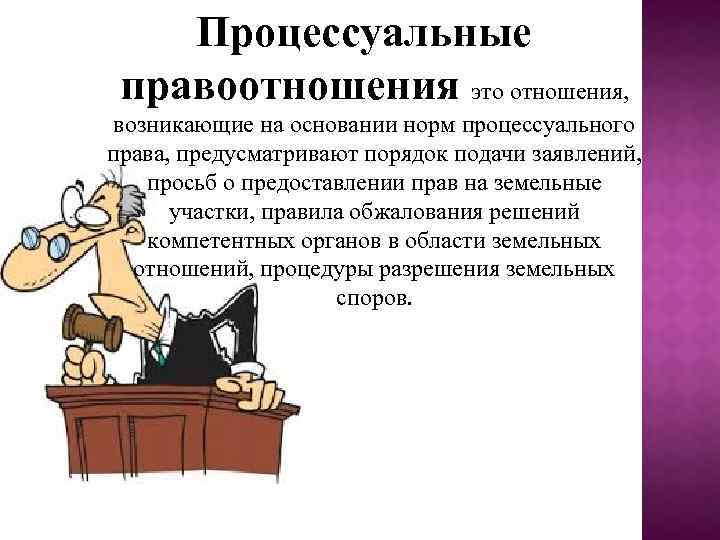 Процессуальные правоотношения это отношения, возникающие на основании норм процессуального права, предусматривают порядок подачи заявлений, просьб о предоставлении прав на земельные участки, правила обжалования решений компетентных органов в области земельных отношений, процедуры разрешения земельных споров.